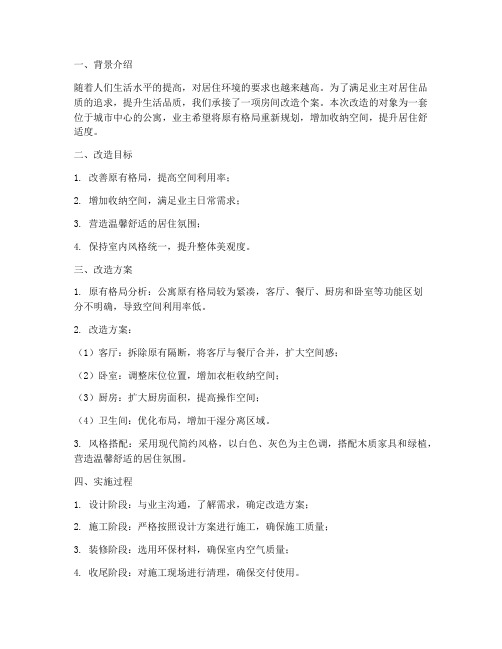 一、背景介绍

随着人们生活水平的提高，对居住环境的要求也越来越高。为了满足业主对居住品质的追求，提升生活品质，我们承接了一项房间改造个案。本次改造的对象为一套位于城市中心的公寓，业主希望将原有格局重新规划，增加收纳空间，提升居住舒适度。

二、改造目标

1. 改善原有格局，提高空间利用率；

2. 增加收纳空间，满足业主日常需求；

3. 营造温馨舒适的居住氛围；

4. 保持室内风格统一，提升整体美观度。

三、改造方案

1. 原有格局分析：公寓原有格局较为紧凑，客厅、餐厅、厨房和卧室等功能区划分不明确，导致空间利用率低。

2. 改造方案：

（1）客厅：拆除原有隔断，将客厅与餐厅合并，扩大空间感；

（2）卧室：调整床位位置，增加衣柜收纳空间；

（3）厨房：扩大厨房面积，提高操作空间；

（4）卫生间：优化布局，增加干湿分离区域。

3. 风格搭配：采用现代简约风格，以白色、灰色为主色调，搭配木质家具和绿植，营造温馨舒适的居住氛围。

四、实施过程

1. 设计阶段：与业主沟通，了解需求，确定改造方案；

2. 施工阶段：严格按照设计方案进行施工，确保施工质量；

3. 装修阶段：选用环保材料，确保室内空气质量；

4. 收尾阶段：对施工现场进行清理，确保交付使用。